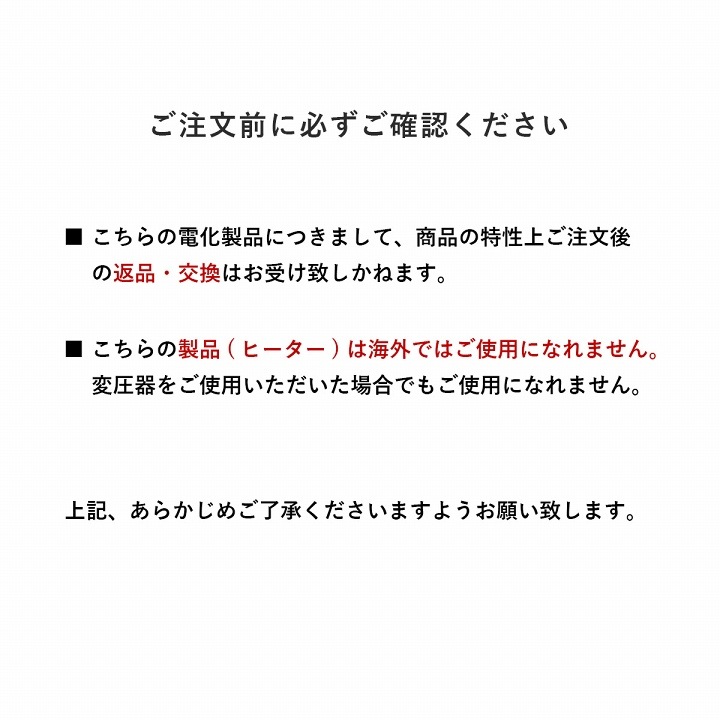 ご注文前に必ずご確認ください

■ こちらの電化製品につきまして、商品の特性上ご注文後の返品・交換はお受け致しかねます。

■ こちらの製品（ヒーター）は海外ではご使用になれません。変圧器をご使用いただいた場合でもご使用になれません。

上記、あらかじめご了承くださいますようお願い致します。